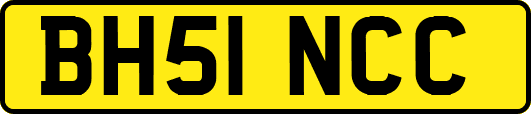 BH51 NCC